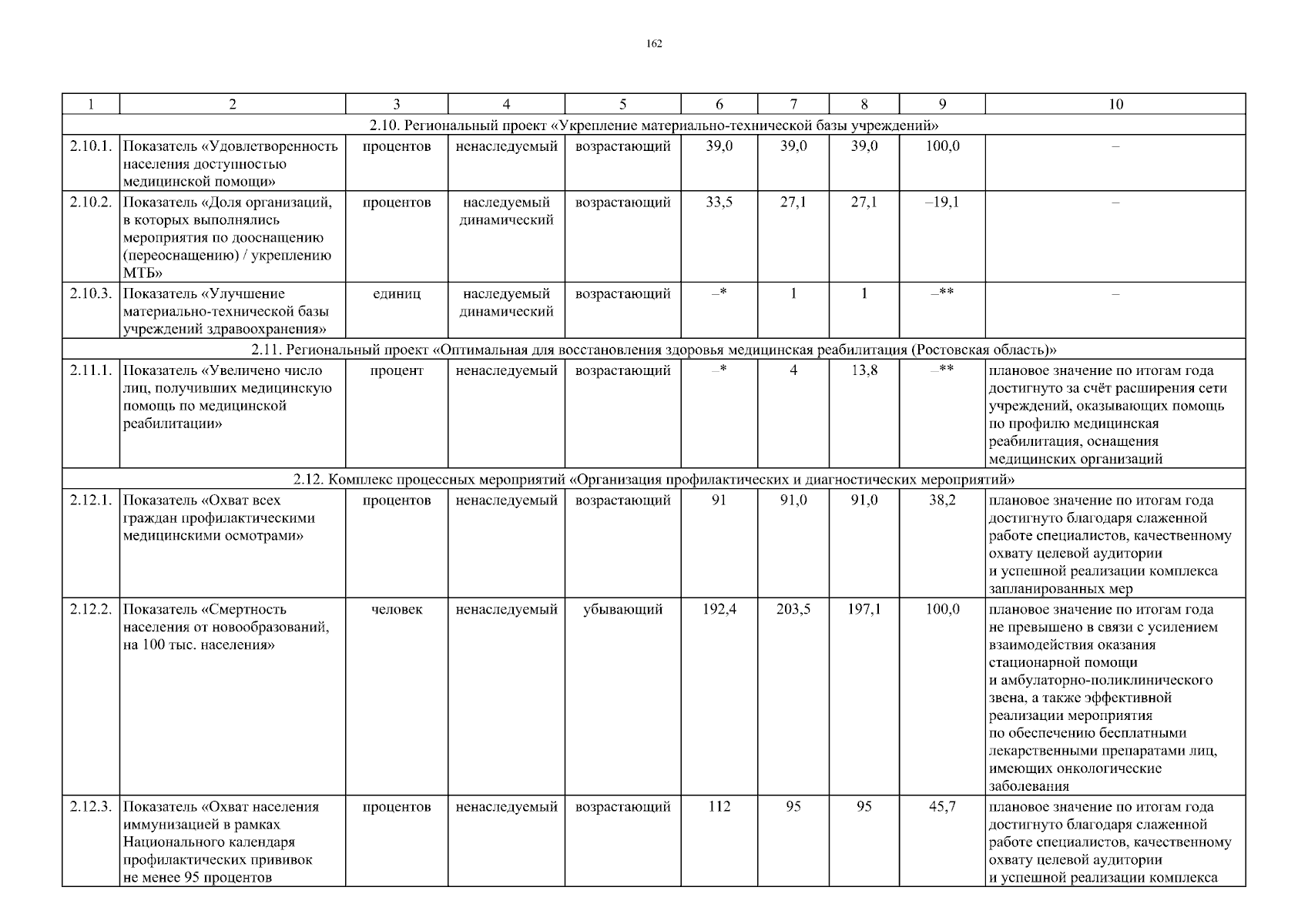 162

| 1 | 2 | 3 | 4 | 5 | 6 | 7 | 8 | 9 | 10 |
|---|---|---|---|---|---|---|---|---|---|
| 2.10. Региональный проект «Укрепление материально-технической базы учреждений» | | | | | | | | | |
| 2.10.1. | Показатель «Удовлетворенность населения доступностью медицинской помощи» | процентов | ненаследуемый | возрастающий | 39,0 | 39,0 | 39,0 | 100,0 | – |
| 2.10.2. | Показатель «Доля организаций, в которых выполнялись мероприятия по дооснащению (переоснащению) / укреплению МТБ» | процентов | наследуемый динамический | возрастающий | 33,5 | 27,1 | 27,1 | –19,1 | – |
| 2.10.3. | Показатель «Улучшение материально-технической базы учреждений здравоохранения» | единиц | наследуемый динамический | возрастающий | –* | 1 | 1 | –** | – |
| 2.11. Региональный проект «Оптимальная для восстановления здоровья медицинская реабилитация (Ростовская область)» | | | | | | | | | |
| 2.11.1. | Показатель «Увеличено число лиц, получивших медицинскую помощь по медицинской реабилитации» | процент | ненаследуемый | возрастающий | –* | 4 | 13,8 | –** | плановое значение по итогам года достигнуто за счёт расширения сети учреждений, оказывающих помощь по профилю медицинская реабилитация, оснащения медицинских организаций |
| 2.12. Комплекс процессных мероприятий «Организация профилактических и диагностических мероприятий» | | | | | | | | | |
| 2.12.1. | Показатель «Охват всех граждан профилактическими медицинскими осмотрами» | процентов | ненаследуемый | возрастающий | 91 | 91,0 | 91,0 | 38,2 | плановое значение по итогам года достигнуто благодаря слаженной работе специалистов, качественному охвату целевой аудитории и успешной реализации комплекса запланированных мер |
| 2.12.2. | Показатель «Смертность населения от новообразований, на 100 тыс. населения» | человек | ненаследуемый | убывающий | 192,4 | 203,5 | 197,1 | 100,0 | плановое значение по итогам года не превышено в связи с усилением взаимодействия оказания стационарной помощи и амбулаторно-поликлинического звена, а также эффективной реализации мероприятия по обеспечению бесплатными лекарственными препаратами лиц, имеющих онкологические заболевания |
| 2.12.3. | Показатель «Охват населения иммунизацией в рамках Национального календаря профилактических прививок не менее 95 процентов | процентов | ненаследуемый | возрастающий | 112 | 95 | 95 | 45,7 | плановое значение по итогам года достигнуто благодаря слаженной работе специалистов, качественному охвату целевой аудитории и успешной реализации комплекса |